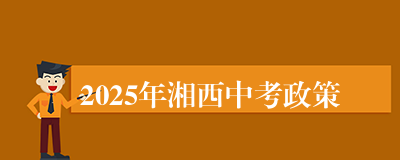 2025年湘西中考政策